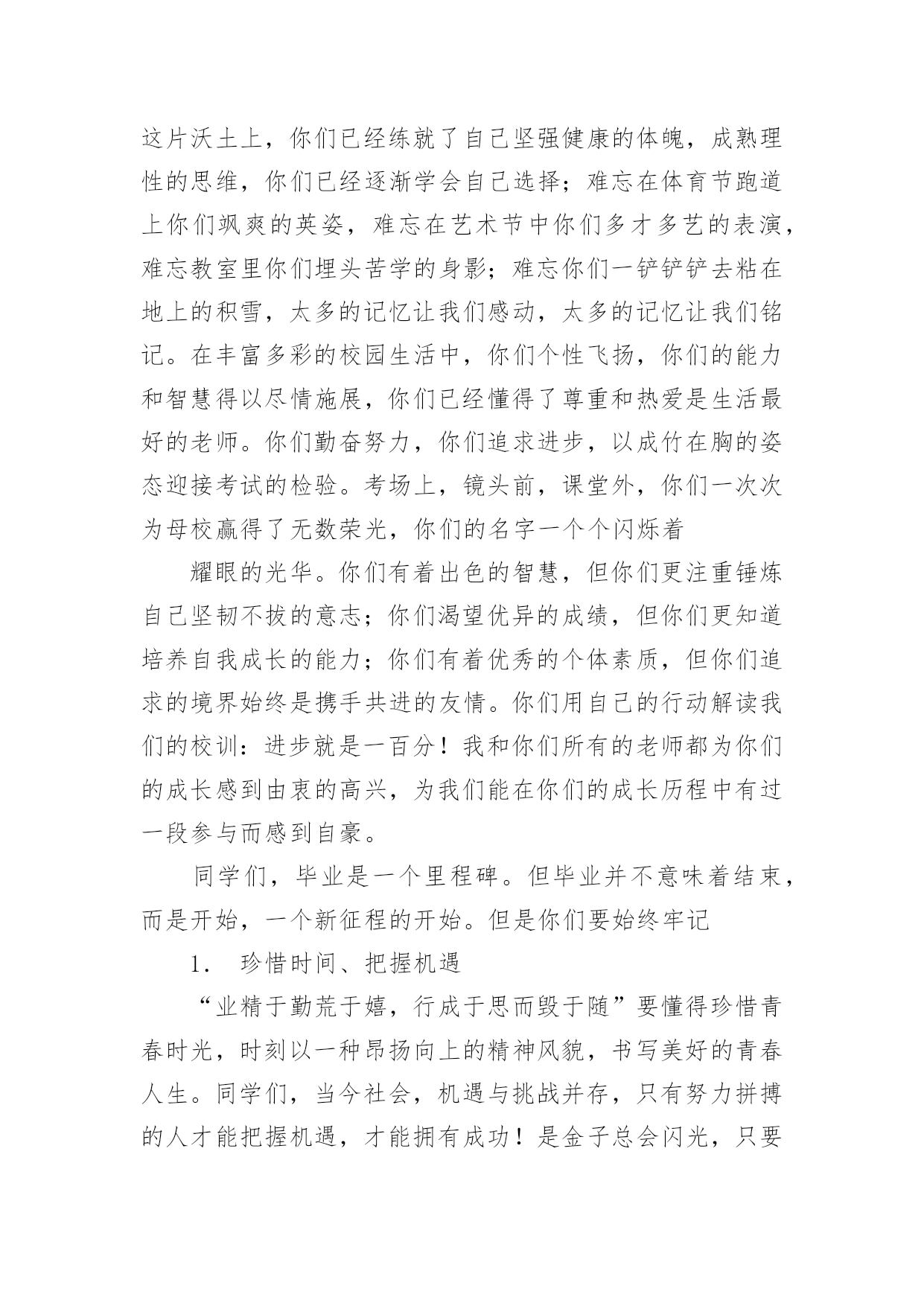 这片沃土上，你们已经练就了自己坚强健康的体魄，成熟理性的思维，你们已经逐渐学会自己选择；难忘在体育节跑道上你们飒爽的英姿，难忘在艺术节中你们多才多艺的表演，难忘教室里你们埋头苦学的身影；难忘你们一铲铲铲去粘在地上的积雪，太多的记忆让我们感动，太多的记忆让我们铭记。在丰富多彩的校园生活中，你们个性飞扬，你们的能力和智慧得以尽情施展，你们已经懂得了尊重和热爱是生活最好的老师。你们勤奋努力，你们追求进步，以成竹在胸的姿态迎接考试的检验。考场上，镜头前，课堂外，你们一次次为母校赢得了无数荣光，你们的名字一个个闪烁着

耀眼的光华。你们有着出色的智慧，但你们更注重锤炼自己坚韧不拔的意志；你们渴望优异的成绩，但你们更知道培养自我成长的能力；你们有着优秀的个体素质，但你们追求的境界始终是携手共进的友情。你们用自己的行动解读我们的校训：进步就是一百分！我和你们所有的老师都为你们的成长感到由衷的高兴，为我们能在你们的成长历程中有过一段参与而感到自豪。

同学们，毕业是一个里程碑。但毕业并不意味着结束，而是开始，一个新征程的开始。但是你们要始终牢记

1. 珍惜时间、把握机遇

“业精于勤荒于嬉，行成于思而毁于随”要懂得珍惜青春时光，时刻以一种昂扬向上的精神风貌，书写美好的青春人生。同学们，当今社会，机遇与挑战并存，只有努力拼搏的人才能把握机遇，才能拥有成功！是金子总会闪光，只要